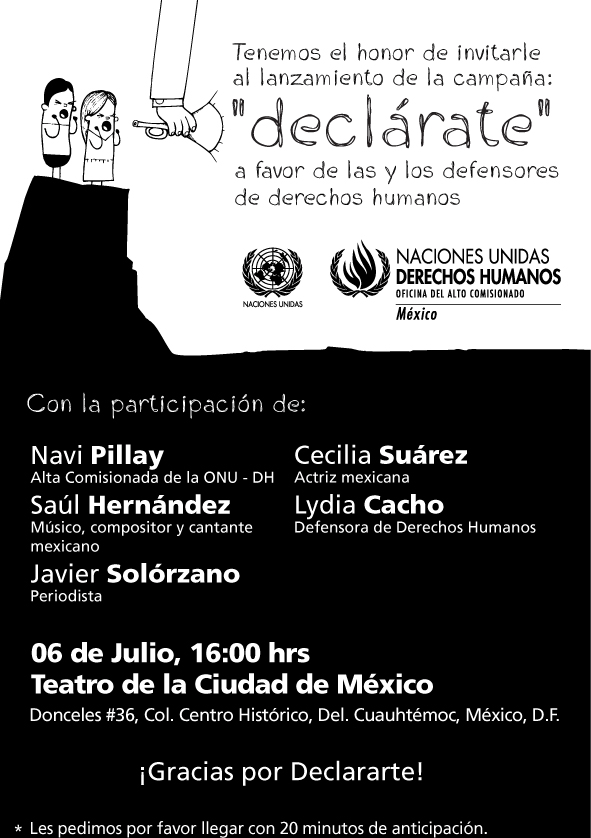 Tenemos el honor de invitarle al lanzamiento de la campaña:

"declárate"

a favor de las y los defensores de derechos humanos

NACIONES UNIDAS

NACIONES UNIDAS
DERECHOS HUMANOS
OFICINA DEL ALTO COMISIONADO
México

Con la participación de:

Navi Pillay
Alta Comisionada de la ONU - DH

Saúl Hernández
Músico, compositor y cantante mexicano

Javier Solórzano
Periodista

Cecilia Suárez
Actriz mexicana

Lydia Cacho
Defensora de Derechos Humanos

06 de Julio, 16:00 hrs
Teatro de la Ciudad de México

Donceles #36, Col. Centro Histórico, Del. Cuauhtémoc, México, D.F.

¡Gracias por Declararte!

* Les pedimos por favor llegar con 20 minutos de anticipación.